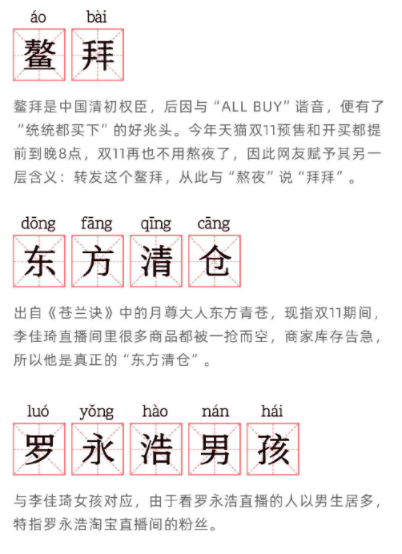 áo bài
鳌 拜

鳌拜是中国清初权臣，后因与“ALL BUY”谐音，便有了“统统都买下”的好兆头。今年天猫双11预售和开买都提前到晚8点，双11再也不用熬夜了，因此网友赋予其另一层含义：转发这个鳌拜，从此与“熬夜”说“拜拜”。

dōng fāng qīng cāng
东 方 清 仓

出自《苍兰诀》中的月尊大人东方青苍，现指双11期间，李佳琦直播间里很多商品都被一抢而空，商家库存告急，所以他是真正的“东方清仓”。

luó yǒng hào nán hái
罗 永 浩 男 孩

与李佳琦女孩对应，由于看罗永浩直播的人以男生居多，特指罗永浩淘宝直播间的粉丝。